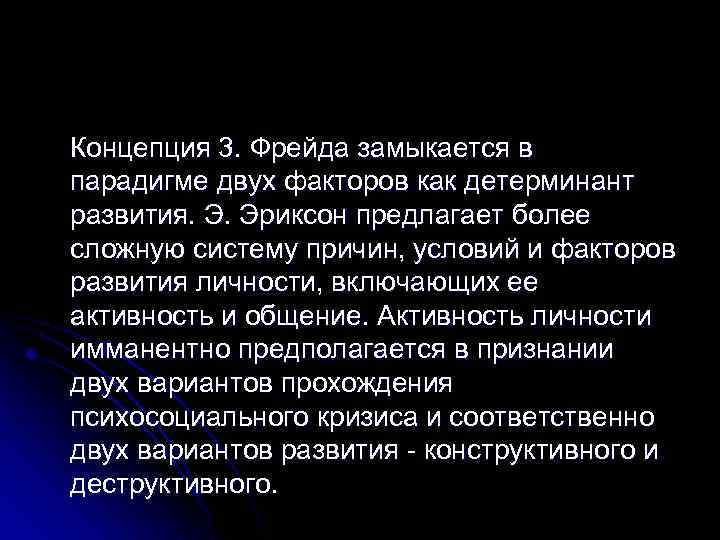 Концепция З. Фрейда замыкается в парадигме двух факторов как детерминант развития. Э. Эриксон предлагает более сложную систему причин, условий и факторов развития личности, включающих ее активность и общение. Активность личности имманентно предполагается в признании двух вариантов прохождения психосоциального кризиса и соответственно двух вариантов развития - конструктивного и деструктивного.